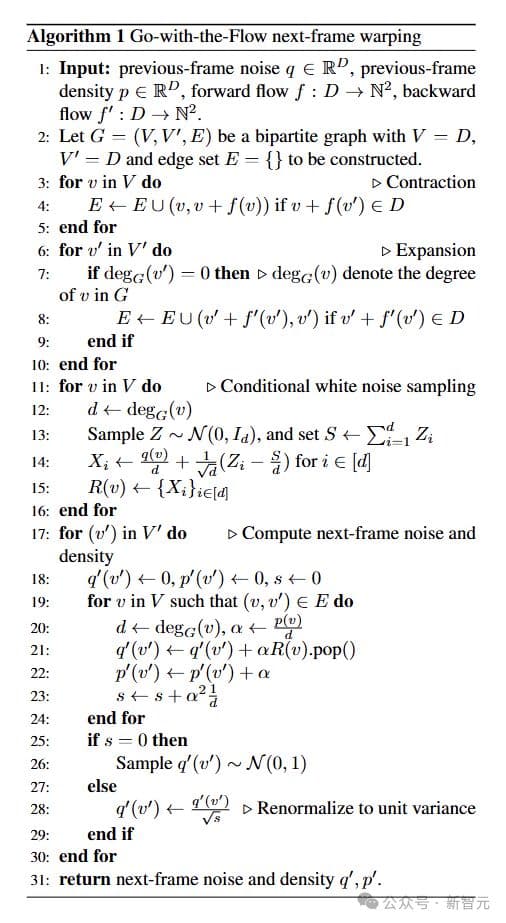 **Algorithm 1** Go-with-the-Flow next-frame warping

1: **Input:** previous-frame noise $q \in \mathbb{R}^D$, previous-frame density $p \in \mathbb{R}^D$, forward flow $f : D \to \mathbb{N}^2$, backward flow $f' : D \to \mathbb{N}^2$.
2: Let $G = (V, V', E)$ be a bipartite graph with $V = D$, $V' = D$ and edge set $E = \{\}$ to be constructed.
3: **for** $v$ in $V$ **do** ▷ Contraction
4: $E \leftarrow E \cup (v, v + f(v))$ if $v + f(v') \in D$
5: **end for**
6: **for** $v'$ in $V'$ **do** ▷ Expansion
7: **if** $\deg_G(v') = 0$ **then** ▷ $\deg_G(v)$ denote the degree of $v$ in $G$
8: $E \leftarrow E \cup (v' + f'(v'), v')$ if $v' + f'(v') \in D$
9: **end if**
10: **end for**
11: **for** $v$ in $V$ **do** ▷ Conditional white noise sampling
12: $d \leftarrow \deg_G(v)$
13: Sample $Z \sim \mathcal{N}(0, I_d)$, and set $S \leftarrow \sum_{i=1}^{d} Z_i$
14: $X_i \leftarrow \frac{q(v)}{d} + \frac{1}{\sqrt{d}}(Z_i - \frac{S}{d})$ for $i \in [d]$
15: $R(v) \leftarrow \{X_i\}_{i \in [d]}$
16: **end for**
17: **for** $(v')$ in $V'$ **do** ▷ Compute next-frame noise and density
18: $q'(v') \leftarrow 0, p'(v') \leftarrow 0, s \leftarrow 0$
19: **for** $v$ in $V$ such that $(v, v') \in E$ **do**
20: $d \leftarrow \deg_G(v), \alpha \leftarrow \frac{p(v)}{d}$
21: $q'(v') \leftarrow q'(v') + \alpha R(v)$.pop()
22: $p'(v') \leftarrow p'(v') + \alpha$
23: $s \leftarrow s + \alpha^2 \frac{1}{d}$
24: **end for**
25: **if** $s = 0$ **then**
26: Sample $q'(v') \sim \mathcal{N}(0, 1)$
27: **else**
28: $q'(v') \leftarrow \frac{q'(v')}{\sqrt{s}}$ ▷ Renormalize to unit variance
29: **end if**
30: **end for**
31: **return** next-frame noise and density $q', p'$.

公众号 · 新智元